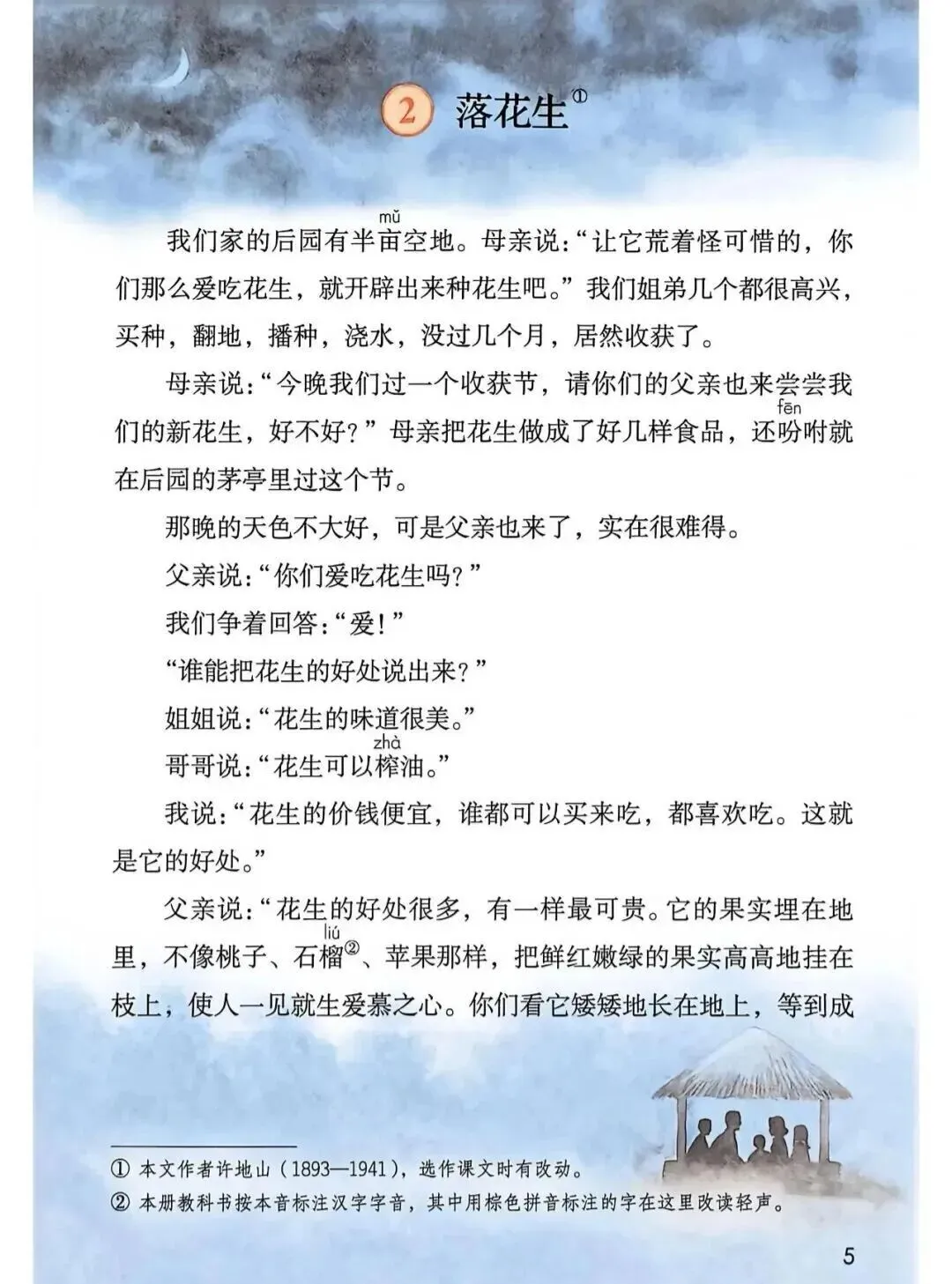 2 落花生①

我们家的后园有半亩（mǔ）空地。母亲说：“让它荒着怪可惜的，你们那么爱吃花生，就开辟出来种花生吧。”我们姐弟几个都很高兴，买种，翻地，播种，浇水，没过几个月，居然收获了。

母亲说：“今晚我们过一个收获节，请你们的父亲也来尝尝我们的新花生，好不好？”母亲把花生做成了好几样食品，还吩（fēn）咐就在后园的茅亭里过这个节。

那晚的天色不大好，可是父亲也来了，实在很难得。

父亲说：“你们爱吃花生吗？”

我们争着回答：“爱！”

“谁能把花生的好处说出来？”

姐姐说：“花生的味道很美。”

哥哥说：“花生可以榨（zhà）油。”

我说：“花生的价钱便宜，谁都可以买来吃，都喜欢吃。这就是它的好处。”

父亲说：“花生的好处很多，有一样最可贵。它的果实埋在地里，不像桃子、石榴（liú）②、苹果那样，把鲜红嫩绿的果实高高地挂在枝上，使人一见就生爱慕之心。你们看它矮矮地长在地上，等到成

① 本文作者许地山（1893—1941），选作课文时有改动。
② 本册教科书按本音标注汉字字音，其中用棕色拼音标注的字在这里改读轻声。

5